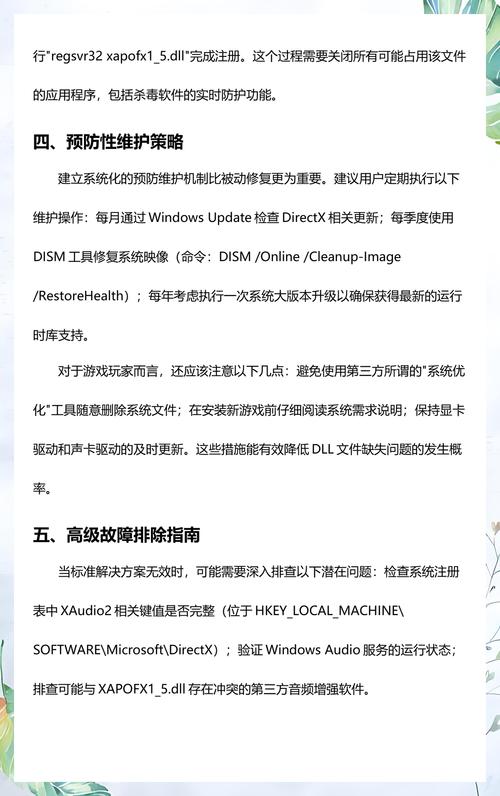 行"regsvr32 xapofx1_5.dll"完成注册。这个过程需要关闭所有可能占用该文件的应用程序，包括杀毒软件的实时防护功能。

四、预防性维护策略

建立系统化的预防维护机制比被动修复更为重要。建议用户定期执行以下维护操作：每月通过 Windows Update 检查 DirectX 相关更新；每季度使用 DISM 工具修复系统映像（命令：DISM /Online /Cleanup-Image /RestoreHealth）；每年考虑执行一次系统大版本升级以确保获得最新的运行时库支持。

对于游戏玩家而言，还应该注意以下几点：避免使用第三方所谓的"系统优化"工具随意删除系统文件；在安装新游戏前仔细阅读系统需求说明；保持显卡驱动和声卡驱动的及时更新。这些措施能有效降低 DLL 文件缺失问题的发生概率。

五、高级故障排除指南

当标准解决方案无效时，可能需要深入排查以下潜在问题：检查系统注册表中 XAudio2 相关键值是否完整（位于 HKEY_LOCAL_MACHINE\SOFTWARE\Microsoft\DirectX）；验证 Windows Audio 服务的运行状态；排查可能与 XAPOFX1_5.dll 存在冲突的第三方音频增强软件。